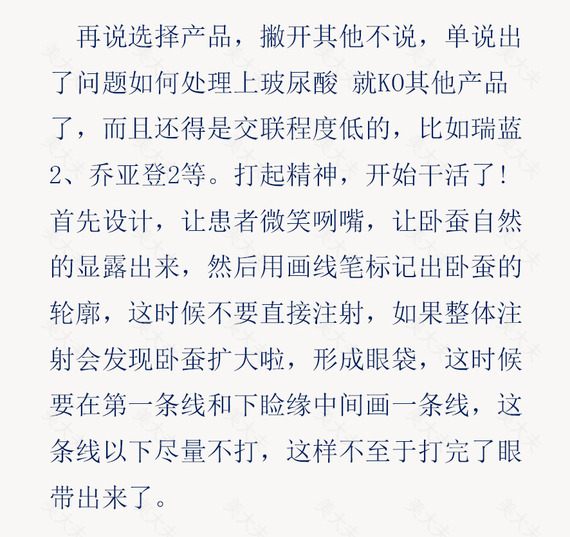 再说选择产品，撇开其他不说，单说出了问题如何处理上玻尿酸 就KO其他产品了，而且还得是交联程度低的，比如瑞蓝2、乔亚登2等。打起精神，开始干活了！首先设计，让患者微笑咧嘴，让卧蚕自然的显露出来，然后用画线笔标记出卧蚕的轮廓，这时候不要直接注射，如果整体注射会发现卧蚕扩大啦，形成眼袋，这时候要在第一条线和下睑缘中间画一条线，这条线以下尽量不打，这样不至于打完了眼带出来了。